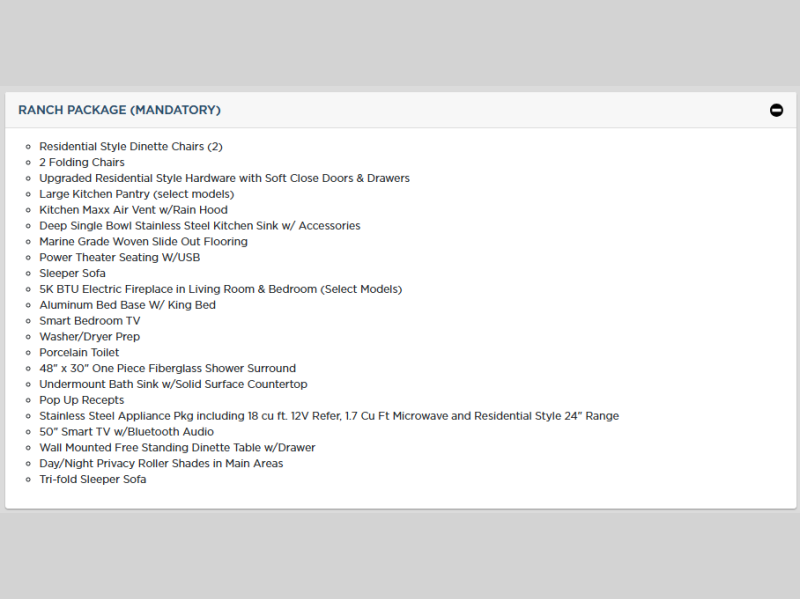 RANCH PACKAGE (MANDATORY)

- Residential Style Dinette Chairs (2)
- 2 Folding Chairs
- Upgraded Residential Style Hardware with Soft Close Doors & Drawers
- Large Kitchen Pantry (select models)
- Kitchen Maxx Air Vent w/Rain Hood
- Deep Single Bowl Stainless Steel Kitchen Sink w/ Accessories
- Marine Grade Woven Slide Out Flooring
- Power Theater Seating W/USB
- Sleeper Sofa
- 5K BTU Electric Fireplace in Living Room & Bedroom (Select Models)
- Aluminum Bed Base W/ King Bed
- Smart Bedroom TV
- Washer/Dryer Prep
- Porcelain Toilet
- 48" x 30" One Piece Fiberglass Shower Surround
- Undermount Bath Sink w/Solid Surface Countertop
- Pop Up Recepts
- Stainless Steel Appliance Pkg including 18 cu ft. 12V Refer, 1.7 Cu Ft Microwave and Residential Style 24" Range
- 50" Smart TV w/Bluetooth Audio
- Wall Mounted Free Standing Dinette Table w/Drawer
- Day/Night Privacy Roller Shades in Main Areas
- Tri-fold Sleeper Sofa